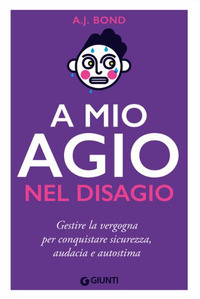 A.J. BOND

A MIO AGIO NEL DISAGIO

Gestire la vergogna per conquistare sicurezza, audacia e autostima

GIUNTI